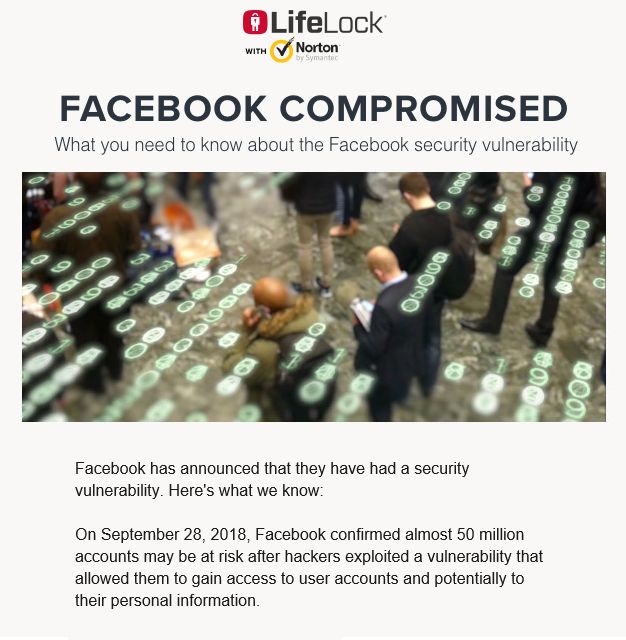 LifeLock

WITH Norton by Symantec

FACEBOOK COMPROMISED

What you need to know about the Facebook security vulnerability

Facebook has announced that they have had a security vulnerability. Here's what we know:

On September 28, 2018, Facebook confirmed almost 50 million accounts may be at risk after hackers exploited a vulnerability that allowed them to gain access to user accounts and potentially to their personal information.